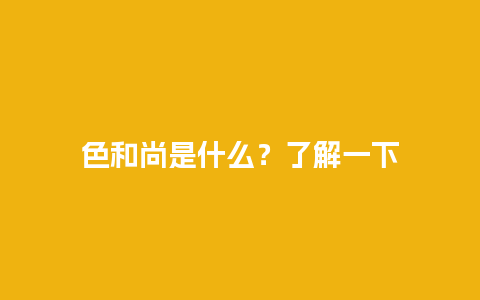 色和尚是什么？了解一下